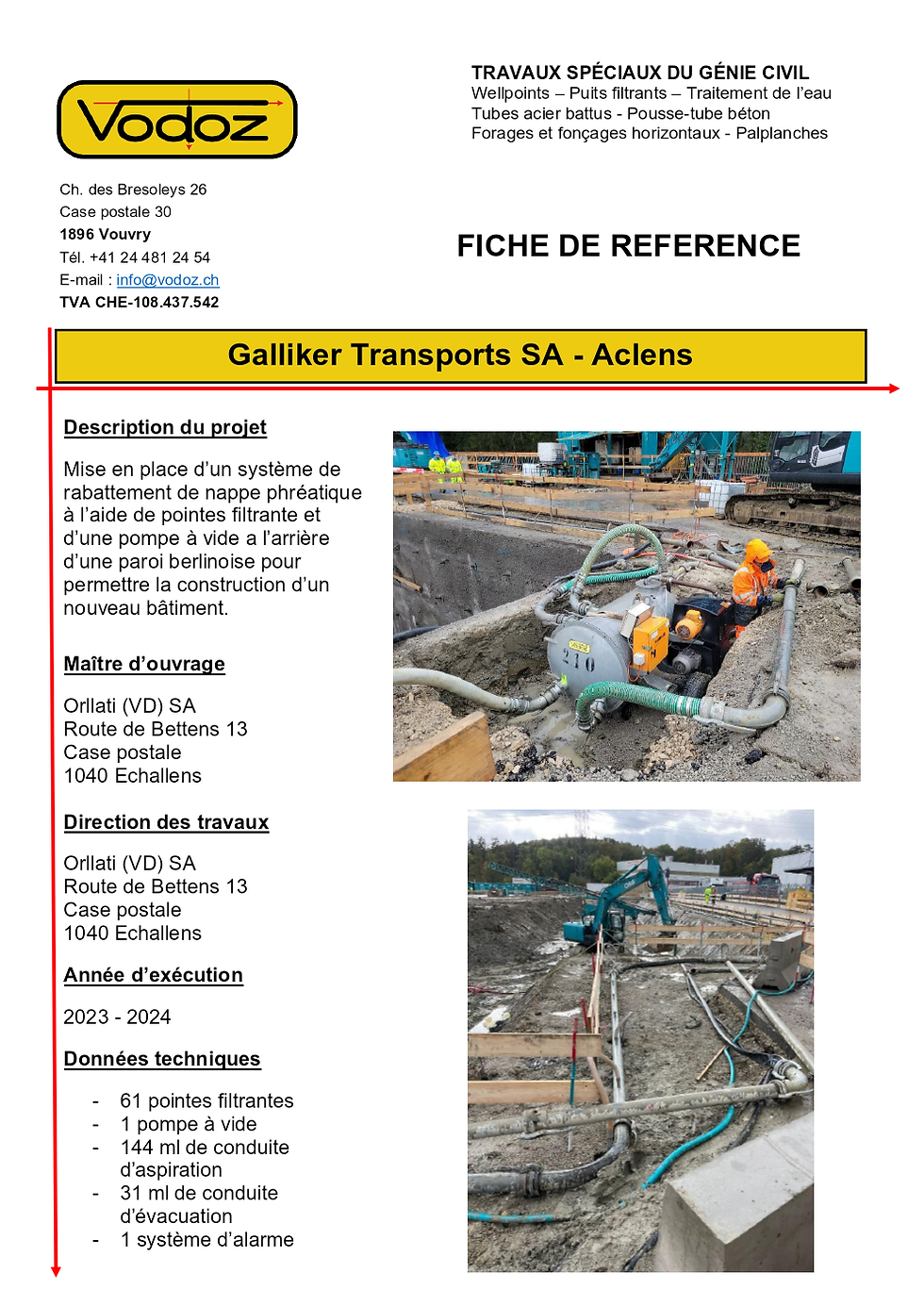 Vodoz

TRAVAUX SPÉCIAUX DU GÉNIE CIVIL
Wellpoints – Puits filtrants – Traitement de l'eau
Tubes acier battus - Pousse-tube béton
Forages et fonçages horizontaux - Palplanches

Ch. des Bresoleys 26
Case postale 30
1896 Vouvry
Tél. +41 24 481 24 54
E-mail : info@vodoz.ch
TVA CHE-108.437.542

FICHE DE REFERENCE

Galliker Transports SA - Aclens

Description du projet

Mise en place d'un système de rabattement de nappe phréatique à l'aide de pointes filtrante et d'une pompe à vide a l'arrière d'une paroi berlinoise pour permettre la construction d'un nouveau bâtiment.

Maître d'ouvrage

Orllati (VD) SA
Route de Bettens 13
Case postale
1040 Echallens

Direction des travaux

Orllati (VD) SA
Route de Bettens 13
Case postale
1040 Echallens

Année d'exécution

2023 - 2024

Données techniques

- 61 pointes filtrantes
- 1 pompe à vide
- 144 ml de conduite d'aspiration
- 31 ml de conduite d'évacuation
- 1 système d'alarme

210